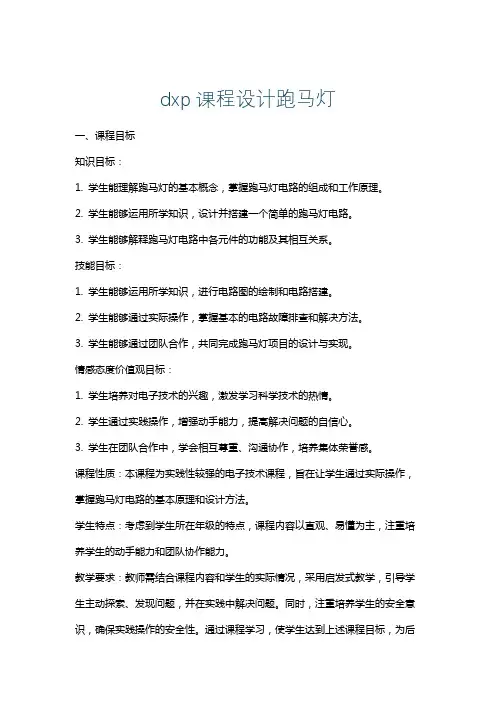 dxp 课程设计跑马灯

一、课程目标

知识目标：

1. 学生能理解跑马灯的基本概念，掌握跑马灯电路的组成和工作原理。

2. 学生能够运用所学知识，设计并搭建一个简单的跑马灯电路。

3. 学生能够解释跑马灯电路中各元件的功能及其相互关系。

技能目标：

1. 学生能够运用所学知识，进行电路图的绘制和电路搭建。

2. 学生能够通过实际操作，掌握基本的电路故障排查和解决方法。

3. 学生能够通过团队合作，共同完成跑马灯项目的设计与实现。

情感态度价值观目标：

1. 学生培养对电子技术的兴趣，激发学习科学技术的热情。

2. 学生通过实践操作，增强动手能力，提高解决问题的自信心。

3. 学生在团队合作中，学会相互尊重、沟通协作，培养集体荣誉感。

课程性质：本课程为实践性较强的电子技术课程，旨在让学生通过实际操作，掌握跑马灯电路的基本原理和设计方法。

学生特点：考虑到学生所在年级的特点，课程内容以直观、易懂为主，注重培养学生的动手能力和团队协作能力。

教学要求：教师需结合课程内容和学生的实际情况，采用启发式教学，引导学生主动探索、发现问题，并在实践中解决问题。同时，注重培养学生的安全意识，确保实践操作的安全性。通过课程学习，使学生达到上述课程目标，为后